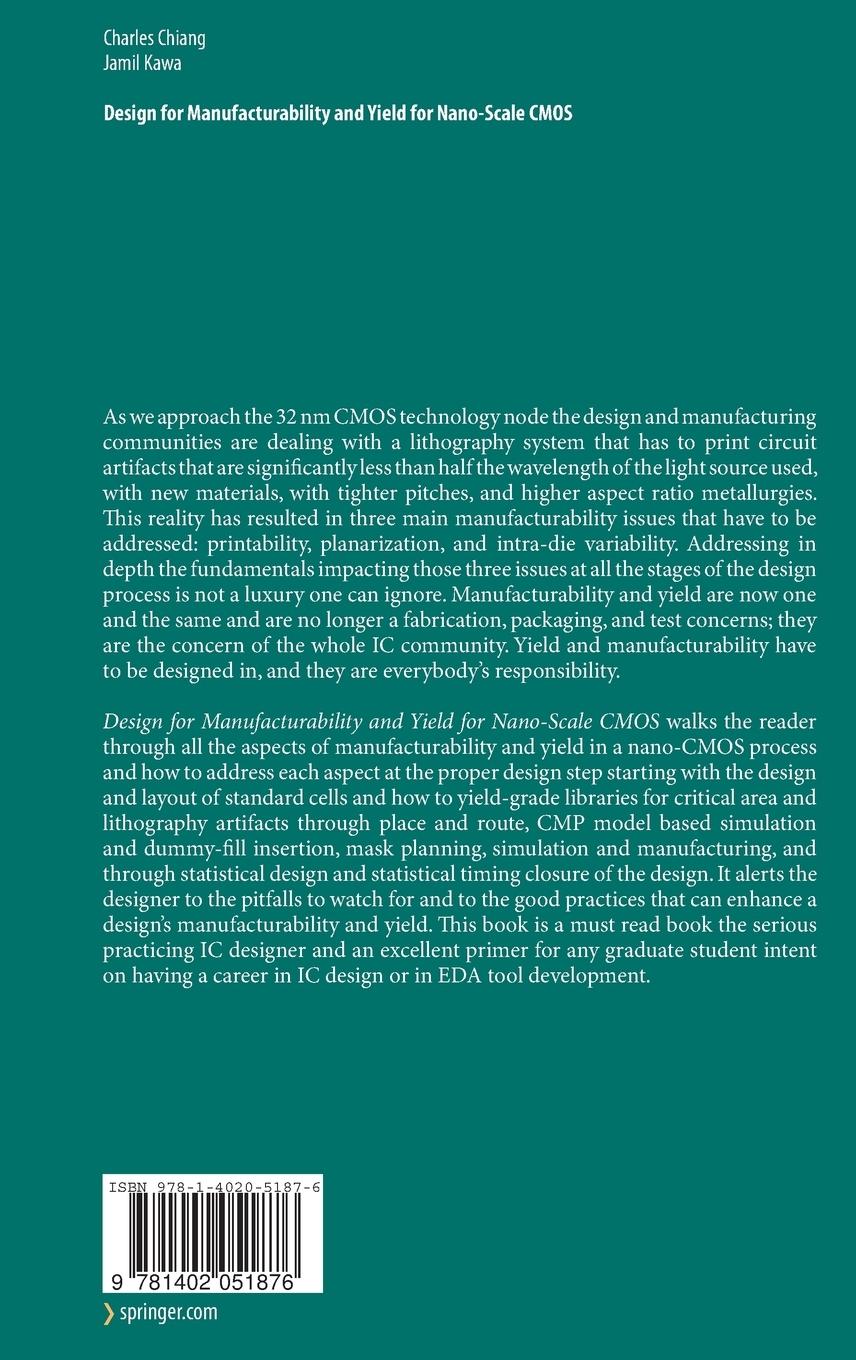 Charles Chiang
Jamil Kawa

Design for Manufacturability and Yield for Nano-Scale CMOS

As we approach the 32 nm CMOS technology node the design and manufacturing communities are dealing with a lithography system that has to print circuit artifacts that are significantly less than half the wavelength of the light source used, with new materials, with tighter pitches, and higher aspect ratio metallurgies. This reality has resulted in three main manufacturability issues that have to be addressed: printability, planarization, and intra-die variability. Addressing in depth the fundamentals impacting those three issues at all the stages of the design process is not a luxury one can ignore. Manufacturability and yield are now one and the same and are no longer a fabrication, packaging, and test concerns; they are the concern of the whole IC community. Yield and manufacturability have to be designed in, and they are everybody's responsibility.

Design for Manufacturability and Yield for Nano-Scale CMOS walks the reader through all the aspects of manufacturability and yield in a nano-CMOS process and how to address each aspect at the proper design step starting with the design and layout of standard cells and how to yield-grade libraries for critical area and lithography artifacts through place and route, CMP model based simulation and dummy-fill insertion, mask planning, simulation and manufacturing, and through statistical design and statistical timing closure of the design. It alerts the designer to the pitfalls to watch for and to the good practices that can enhance a design's manufacturability and yield. This book is a must read book the serious practicing IC designer and an excellent primer for any graduate student intent on having a career in IC design or in EDA tool development.

ISBN 978-1-4020-5187-6

9 781402 051876

springer.com